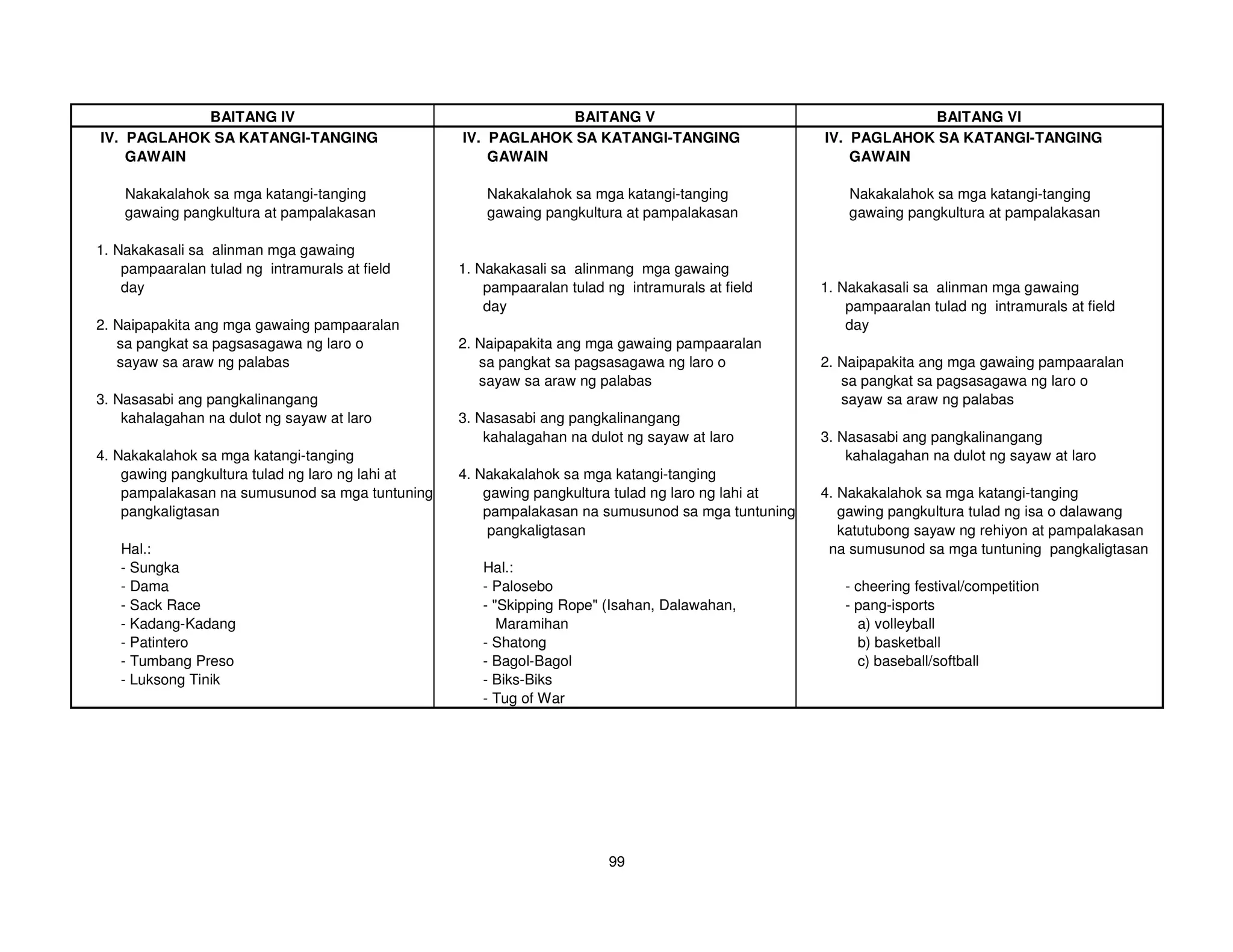 | BAITANG IV | BAITANG V | BAITANG VI |
|---|---|---|
| IV. PAGLAHOK SA KATANGI-TANGING GAWAIN<br><br>Nakakalahok sa mga katangi-tanging gawaing pangkultura at pampalakasan<br><br>1. Nakakasali sa alinman mga gawaing pampaaralan tulad ng intramurals at field day<br><br>2. Naipapakita ang mga gawaing pampaaralan sa pangkat sa pagsasagawa ng laro o sayaw sa araw ng palabas<br><br>3. Nasasabi ang pangkalinangang kahalagahan na dulot ng sayaw at laro<br><br>4. Nakakalahok sa mga katangi-tanging gawing pangkultura tulad ng laro ng lahi at pampalakasan na sumusunod sa mga tuntuning pangkaligtasan<br><br>Hal.:<br>- Sungka<br>- Dama<br>- Sack Race<br>- Kadang-Kadang<br>- Patintero<br>- Tumbang Preso<br>- Luksong Tinik | IV. PAGLAHOK SA KATANGI-TANGING GAWAIN<br><br>Nakakalahok sa mga katangi-tanging gawaing pangkultura at pampalakasan<br><br>1. Nakakasali sa alinmang mga gawaing pampaaralan tulad ng intramurals at field day<br><br>2. Naipapakita ang mga gawaing pampaaralan sa pangkat sa pagsasagawa ng laro o sayaw sa araw ng palabas<br><br>3. Nasasabi ang pangkalinangang kahalagahan na dulot ng sayaw at laro<br><br>4. Nakakalahok sa mga katangi-tanging gawing pangkultura tulad ng laro ng lahi at pampalakasan na sumusunod sa mga tuntuning pangkaligtasan<br><br>Hal.:<br>- Palosebo<br>- "Skipping Rope" (Isahan, Dalawahan, Maramihan<br>- Shatong<br>- Bagol-Bagol<br>- Biks-Biks<br>- Tug of War | IV. PAGLAHOK SA KATANGI-TANGING GAWAIN<br><br>Nakakalahok sa mga katangi-tanging gawaing pangkultura at pampalakasan<br><br>1. Nakakasali sa alinman mga gawaing pampaaralan tulad ng intramurals at field day<br><br>2. Naipapakita ang mga gawaing pampaaralan sa pangkat sa pagsasagawa ng laro o sayaw sa araw ng palabas<br><br>3. Nasasabi ang pangkalinangang kahalagahan na dulot ng sayaw at laro<br><br>4. Nakakalahok sa mga katangi-tanging gawing pangkultura tulad ng isa o dalawang katutubong sayaw ng rehiyon at pampalakasan na sumusunod sa mga tuntuning pangkaligtasan<br><br>- cheering festival/competition<br>- pang-isports<br>a) volleyball<br>b) basketball<br>c) baseball/softball |

99